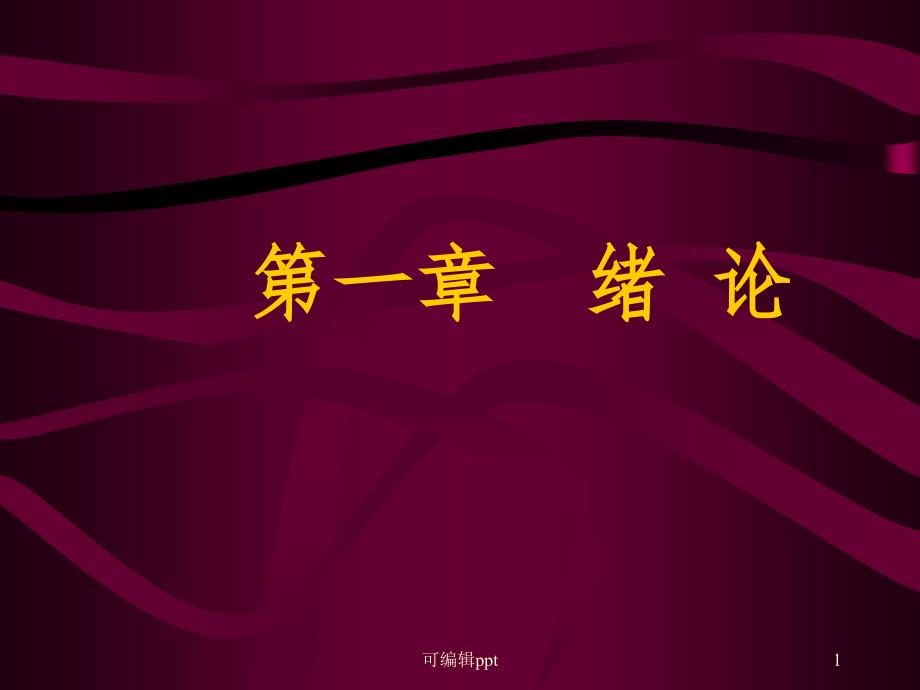 第一章　绪 论

可编辑ppt

1